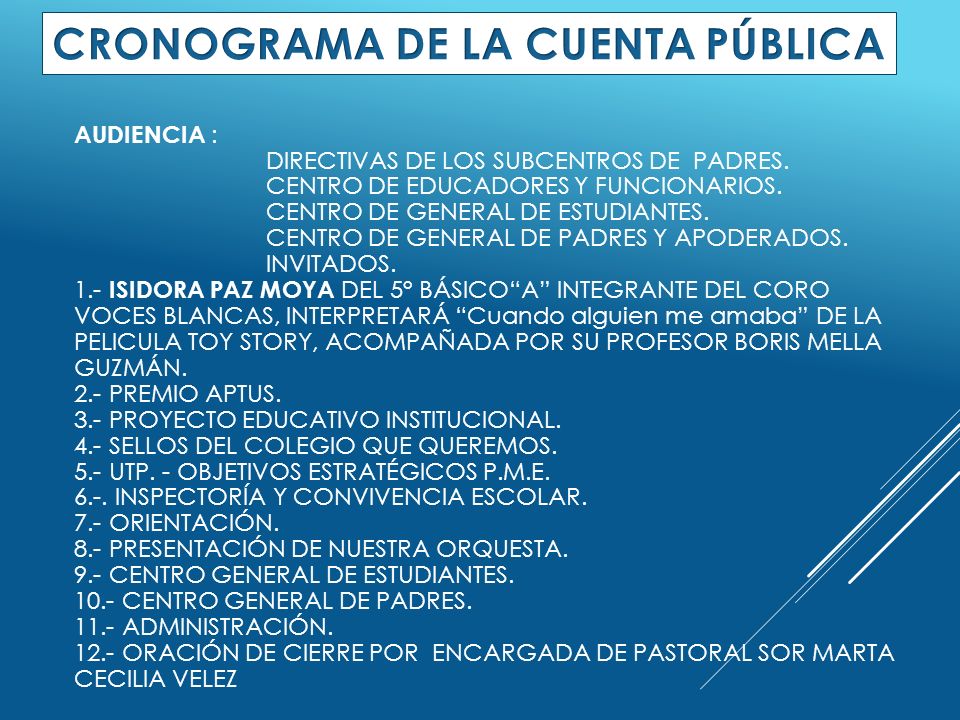 CRONOGRAMA DE LA CUENTA PÚBLICA

AUDIENCIA :
DIRECTIVAS DE LOS SUBCENTROS DE PADRES.
CENTRO DE EDUCADORES Y FUNCIONARIOS.
CENTRO DE GENERAL DE ESTUDIANTES.
CENTRO DE GENERAL DE PADRES Y APODERADOS.
INVITADOS.
1.- ISIDORA PAZ MOYA DEL 5° BÁSICO“A” INTEGRANTE DEL CORO VOCES BLANCAS, INTERPRETARÁ “Cuando alguien me amaba” DE LA PELICULA TOY STORY, ACOMPAÑADA POR SU PROFESOR BORIS MELLA GUZMÁN.
2.- PREMIO APTUS.
3.- PROYECTO EDUCATIVO INSTITUCIONAL.
4.- SELLOS DEL COLEGIO QUE QUEREMOS.
5.- UTP. - OBJETIVOS ESTRATÉGICOS P.M.E.
6.-. INSPECTORÍA Y CONVIVENCIA ESCOLAR.
7.- ORIENTACIÓN.
8.- PRESENTACIÓN DE NUESTRA ORQUESTA.
9.- CENTRO GENERAL DE ESTUDIANTES.
10.- CENTRO GENERAL DE PADRES.
11.- ADMINISTRACIÓN.
12.- ORACIÓN DE CIERRE POR ENCARGADA DE PASTORAL SOR MARTA CECILIA VELEZ